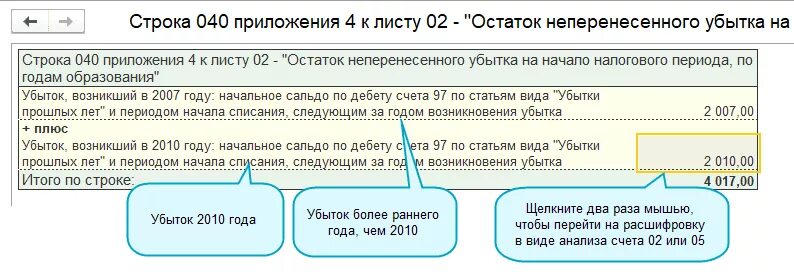 Строка 040 приложения 4 к листу 02 - "Остаток неперенесенного убытка на

Строка 040 приложения 4 к листу 02 - "Остаток неперенесенного убытка на начало налогового периода, по годам образования"

Убыток, возникший в 2007 году: начальное сальдо по дебету счета 97 по статьям вида "Убытки прошлых лет" и периодом начала списания, следующим за годом возникновения убытка 2 007,00

+ плюс

Убыток, возникший в 2010 году: начальное сальдо по дебету счета 97 по статьям вида "Убытки прошлых лет" и периодом начала списания, следующим за годом возникновения убытка 2 010,00

Итого по строке: 4 017,00

Убыток 2010 года

Убыток более раннего года, чем 2010

Щелкните два раза мышью, чтобы перейти на расшифровку в виде анализа счета 02 или 05